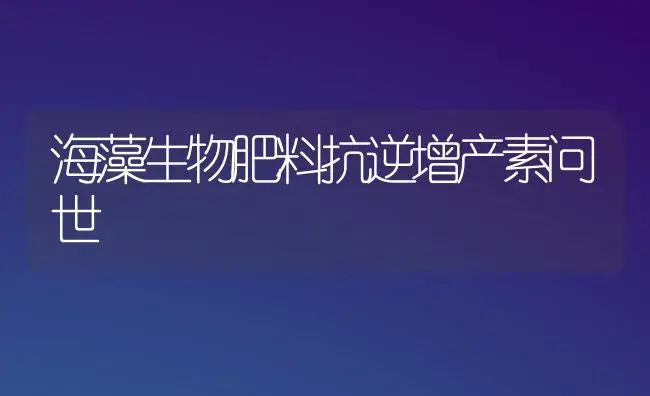 海藻生物肥料抗逆增产素问世